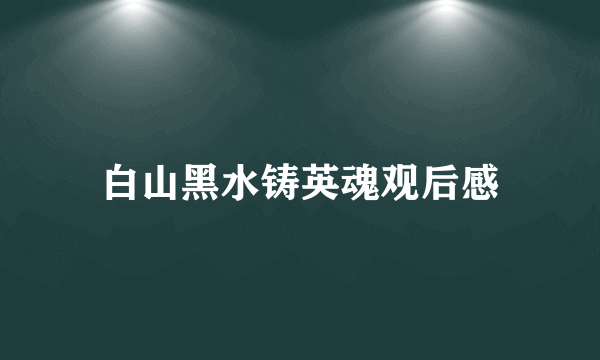 白山黑水铸英魂观后感